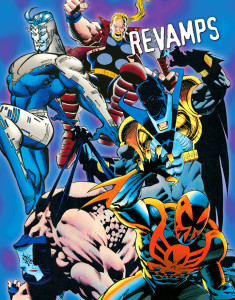 REVAMPS